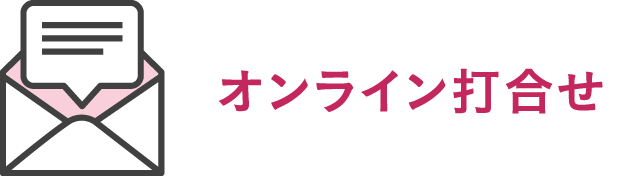 オンライン打合せ